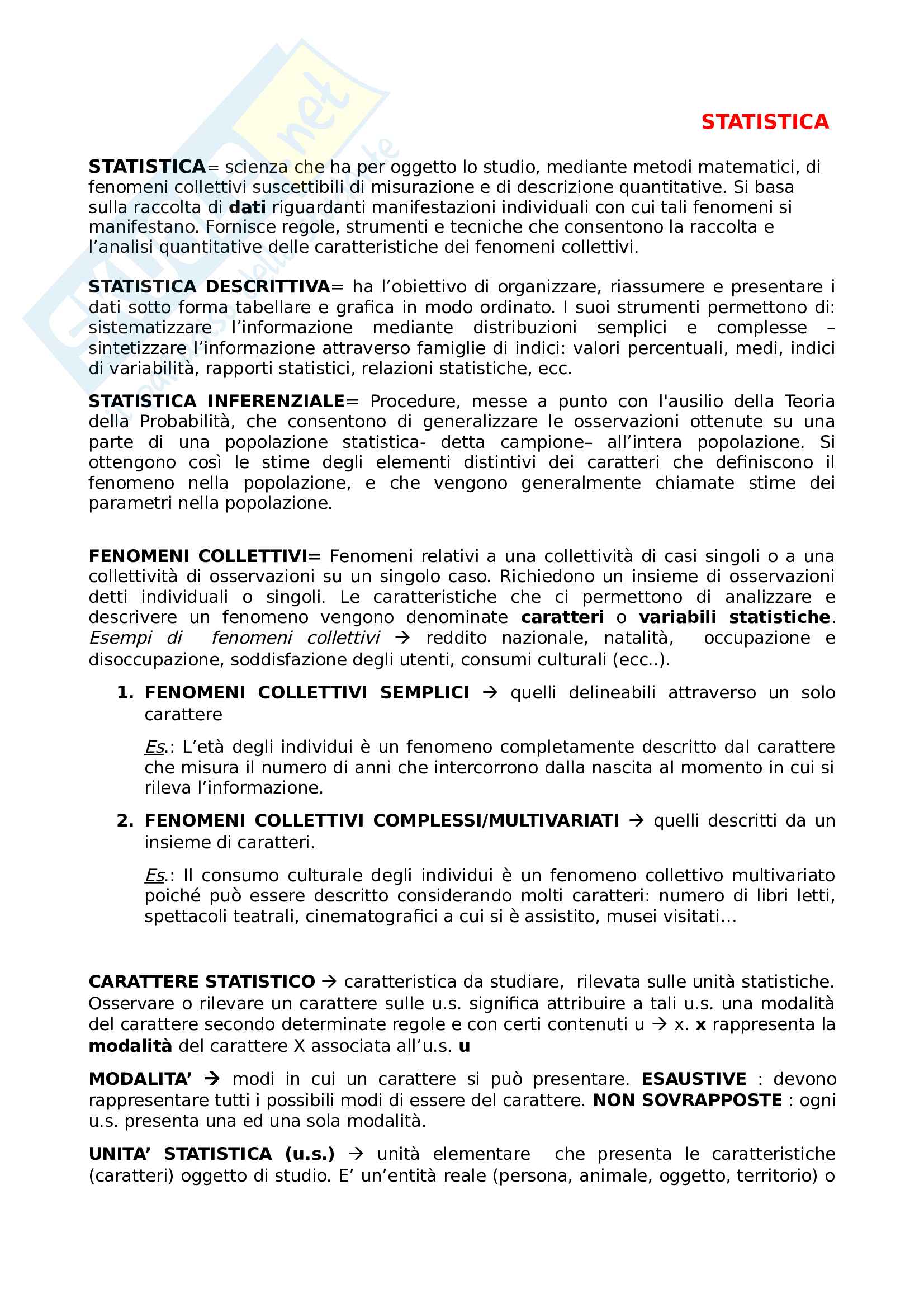 STATISTICA

STATISTICA= scienza che ha per oggetto lo studio, mediante metodi matematici, di fenomeni collettivi suscettibili di misurazione e di descrizione quantitative. Si basa sulla raccolta di dati riguardanti manifestazioni individuali con cui tali fenomeni si manifestano. Fornisce regole, strumenti e tecniche che consentono la raccolta e l'analisi quantitative delle caratteristiche dei fenomeni collettivi.

STATISTICA DESCRITTIVA= ha l'obiettivo di organizzare, riassumere e presentare i dati sotto forma tabellare e grafica in modo ordinato. I suoi strumenti permettono di: sistematizzare l'informazione mediante distribuzioni semplici e complesse – sintetizzare l'informazione attraverso famiglie di indici: valori percentuali, medi, indici di variabilità, rapporti statistici, relazioni statistiche, ecc.

STATISTICA INFERENZIALE= Procedure, messe a punto con l'ausilio della Teoria della Probabilità, che consentono di generalizzare le osservazioni ottenute su una parte di una popolazione statistica- detta campione– all'intera popolazione. Si ottengono così le stime degli elementi distintivi dei caratteri che definiscono il fenomeno nella popolazione, e che vengono generalmente chiamate stime dei parametri nella popolazione.

FENOMENI COLLETTIVI= Fenomeni relativi a una collettività di casi singoli o a una collettività di osservazioni su un singolo caso. Richiedono un insieme di osservazioni detti individuali o singoli. Le caratteristiche che ci permettono di analizzare e descrivere un fenomeno vengono denominate caratteri o variabili statistiche. Esempi di fenomeni collettivi → reddito nazionale, natalità, occupazione e disoccupazione, soddisfazione degli utenti, consumi culturali (ecc..).

1. FENOMENI COLLETTIVI SEMPLICI → quelli delineabili attraverso un solo carattere

Es.: L'età degli individui è un fenomeno completamente descritto dal carattere che misura il numero di anni che intercorrono dalla nascita al momento in cui si rileva l'informazione.

2. FENOMENI COLLETTIVI COMPLESSI/MULTIVARIATI → quelli descritti da un insieme di caratteri.

Es.: Il consumo culturale degli individui è un fenomeno collettivo multivariato poiché può essere descritto considerando molti caratteri: numero di libri letti, spettacoli teatrali, cinematografici a cui si è assistito, musei visitati…

CARATTERE STATISTICO → caratteristica da studiare, rilevata sulle unità statistiche. Osservare o rilevare un carattere sulle u.s. significa attribuire a tali u.s. una modalità del carattere secondo determinate regole e con certi contenuti u → x. x rappresenta la modalità del carattere X associata all'u.s. u

MODALITA' → modi in cui un carattere si può presentare. ESAUSTIVE : devono rappresentare tutti i possibili modi di essere del carattere. NON SOVRAPPOSTE : ogni u.s. presenta una ed una sola modalità.

UNITA' STATISTICA (u.s.) → unità elementare che presenta le caratteristiche (caratteri) oggetto di studio. E' un'entità reale (persona, animale, oggetto, territorio) o